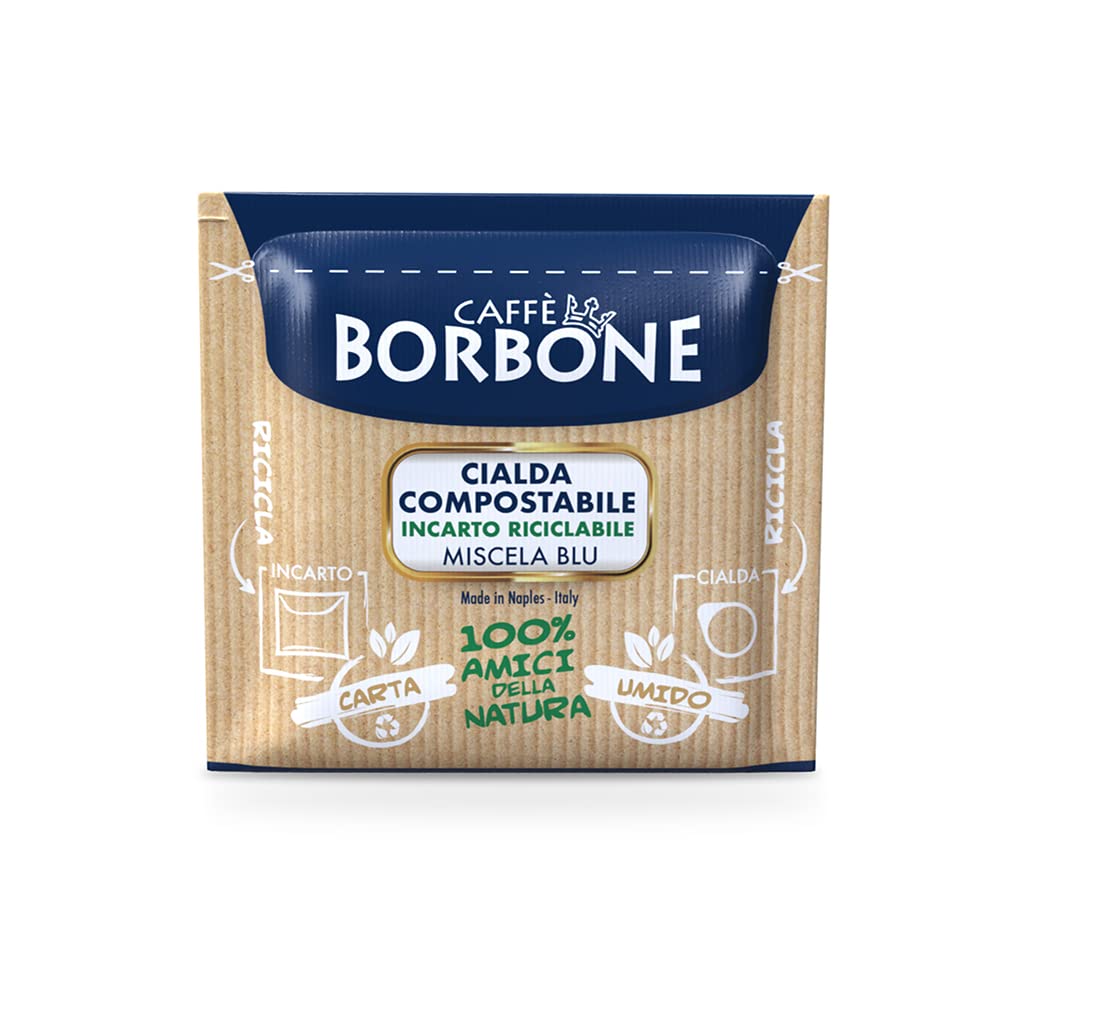 CAFFÈ BORBONE

CIALDA COMPOSTABILE
INCARTO RICICLABILE
MISCELA BLU

Made in Naples - Italy

RICICLA
INCARTO
CARTA

100% AMICI DELLA NATURA

RICICLA
CIALDA
UMIDO